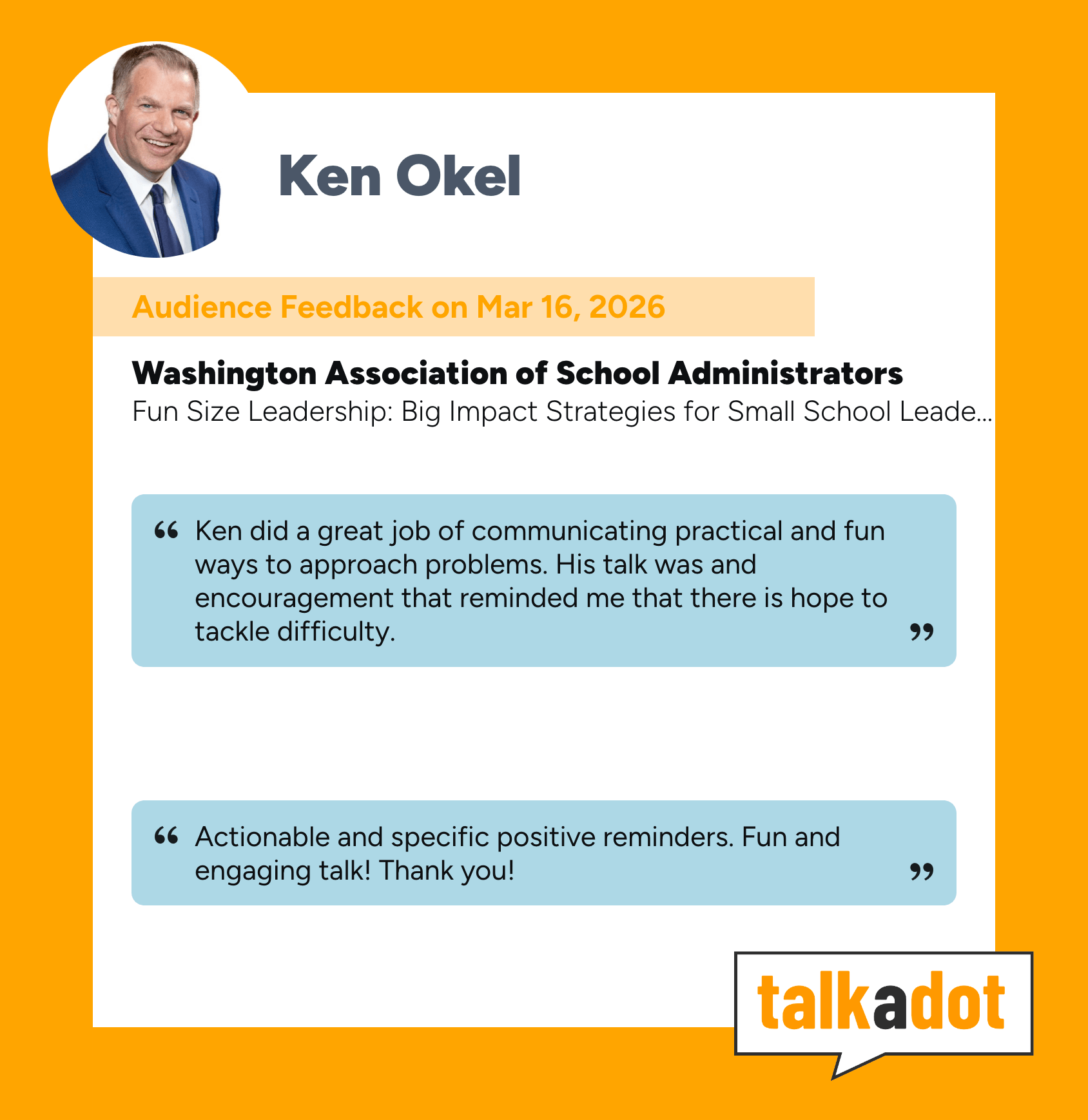 Ken Okel

Audience Feedback on Mar 16, 2026

Washington Association of School Administrators
Fun Size Leadership: Big Impact Strategies for Small School Leade...

" Ken did a great job of communicating practical and fun ways to approach problems. His talk was and encouragement that reminded me that there is hope to tackle difficulty. "

" Actionable and specific positive reminders. Fun and engaging talk! Thank you! "

talkadot